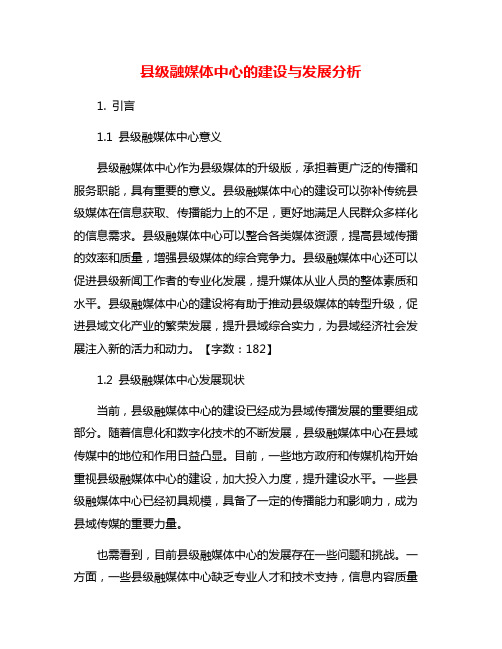 县级融媒体中心的建设与发展分析

1. 引言

1.1 县级融媒体中心意义

县级融媒体中心作为县级媒体的升级版，承担着更广泛的传播和服务职能，具有重要的意义。县级融媒体中心的建设可以弥补传统县级媒体在信息获取、传播能力上的不足，更好地满足人民群众多样化的信息需求。县级融媒体中心可以整合各类媒体资源，提高县域传播的效率和质量，增强县级媒体的综合竞争力。县级融媒体中心还可以促进县级新闻工作者的专业化发展，提升媒体从业人员的整体素质和水平。县级融媒体中心的建设将有助于推动县级媒体的转型升级，促进县域文化产业的繁荣发展，提升县域综合实力，为县域经济社会发展注入新的活力和动力。【字数：182】

1.2 县级融媒体中心发展现状

当前，县级融媒体中心的建设已经成为县域传播发展的重要组成部分。随着信息化和数字化技术的不断发展，县级融媒体中心在县域传媒中的地位和作用日益凸显。目前，一些地方政府和传媒机构开始重视县级融媒体中心的建设，加大投入力度，提升建设水平。一些县级融媒体中心已经初具规模，具备了一定的传播能力和影响力，成为县域传媒的重要力量。

也需看到，目前县级融媒体中心的发展存在一些问题和挑战。一方面，一些县级融媒体中心缺乏专业人才和技术支持，信息内容质量